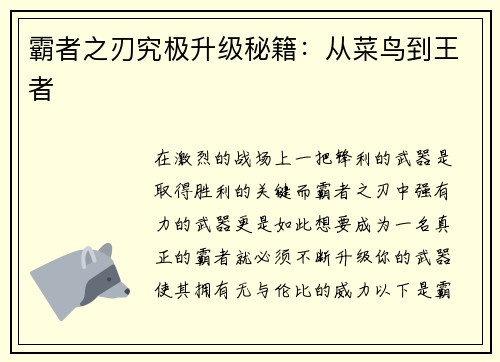 霸者之刃究极升级秘籍：从菜鸟到王者

在激烈的战场上一把锋利的武器是取得胜利的关键而霸者之刃中强有力的武器更是如此想要成为一名真正的霸者就必须不断升级你的武器使其拥有无与伦比的威力以下是霸